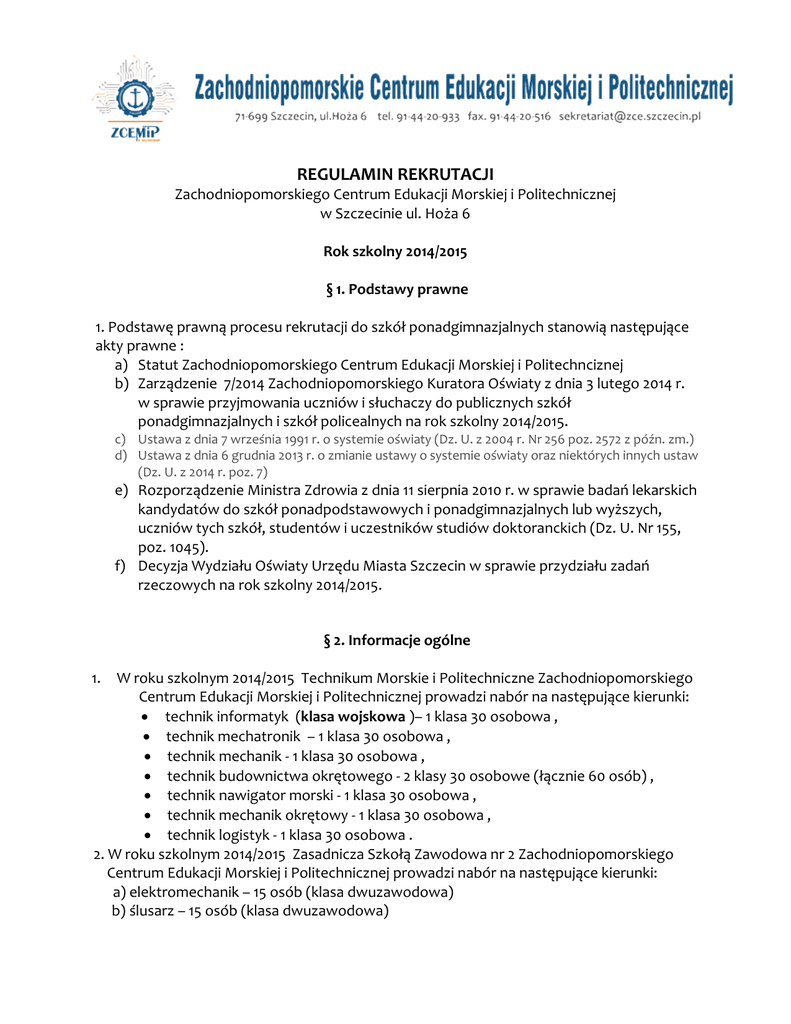 ZCEMiP

Zachodniopomorskie Centrum Edukacji Morskiej i Politechnicznej
71-699 Szczecin, ul.Hoża 6 tel. 91-44-20-933 fax. 91-44-20-516 sekretariat@zce.szczecin.pl

REGULAMIN REKRUTACJI
Zachodniopomorskiego Centrum Edukacji Morskiej i Politechnicznej
w Szczecinie ul. Hoża 6

Rok szkolny 2014/2015

§ 1. Podstawy prawne

1. Podstawę prawną procesu rekrutacji do szkół ponadgimnazjalnych stanowią następujące akty prawne :
a) Statut Zachodniopomorskiego Centrum Edukacji Morskiej i Politechncznej
b) Zarządzenie 7/2014 Zachodniopomorskiego Kuratora Oświaty z dnia 3 lutego 2014 r. w sprawie przyjmowania uczniów i słuchaczy do publicznych szkół ponadgimnazjalnych i szkół policealnych na rok szkolny 2014/2015.
c) Ustawa z dnia 7 września 1991 r. o systemie oświaty (Dz. U. z 2004 r. Nr 256 poz. 2572 z późn. zm.)
d) Ustawa z dnia 6 grudnia 2013 r. o zmianie ustawy o systemie oświaty oraz niektórych innych ustaw (Dz. U. z 2014 r. poz. 7)
e) Rozporządzenie Ministra Zdrowia z dnia 11 sierpnia 2010 r. w sprawie badań lekarskich kandydatów do szkół ponadpodstawowych i ponadgimnazjalnych lub wyższych, uczniów tych szkół, studentów i uczestników studiów doktoranckich (Dz. U. Nr 155, poz. 1045).
f) Decyzja Wydziału Oświaty Urzędu Miasta Szczecin w sprawie przydziału zadań rzeczowych na rok szkolny 2014/2015.

§ 2. Informacje ogólne

1. W roku szkolnym 2014/2015 Technikum Morskie i Politechniczne Zachodniopomorskiego Centrum Edukacji Morskiej i Politechnicznej prowadzi nabór na następujące kierunki:
• technik informatyk (klasa wojskowa )– 1 klasa 30 osobowa ,
• technik mechatronik – 1 klasa 30 osobowa ,
• technik mechanik - 1 klasa 30 osobowa ,
• technik budownictwa okrętowego - 2 klasy 30 osobowe (łącznie 60 osób) ,
• technik nawigator morski - 1 klasa 30 osobowa ,
• technik mechanik okrętowy - 1 klasa 30 osobowa ,
• technik logistyk - 1 klasa 30 osobowa .
2. W roku szkolnym 2014/2015 Zasadnicza Szkołą Zawodowa nr 2 Zachodniopomorskiego Centrum Edukacji Morskiej i Politechnicznej prowadzi nabór na następujące kierunki:
a) elektromechanik – 15 osób (klasa dwuzawodowa)
b) ślusarz – 15 osób (klasa dwuzawodowa)